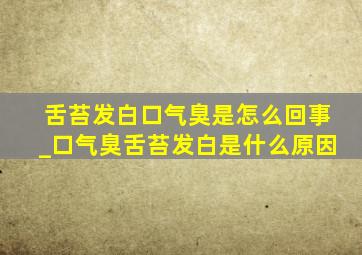 舌苔发白口气臭是怎么回事_口气臭舌苔发白是什么原因